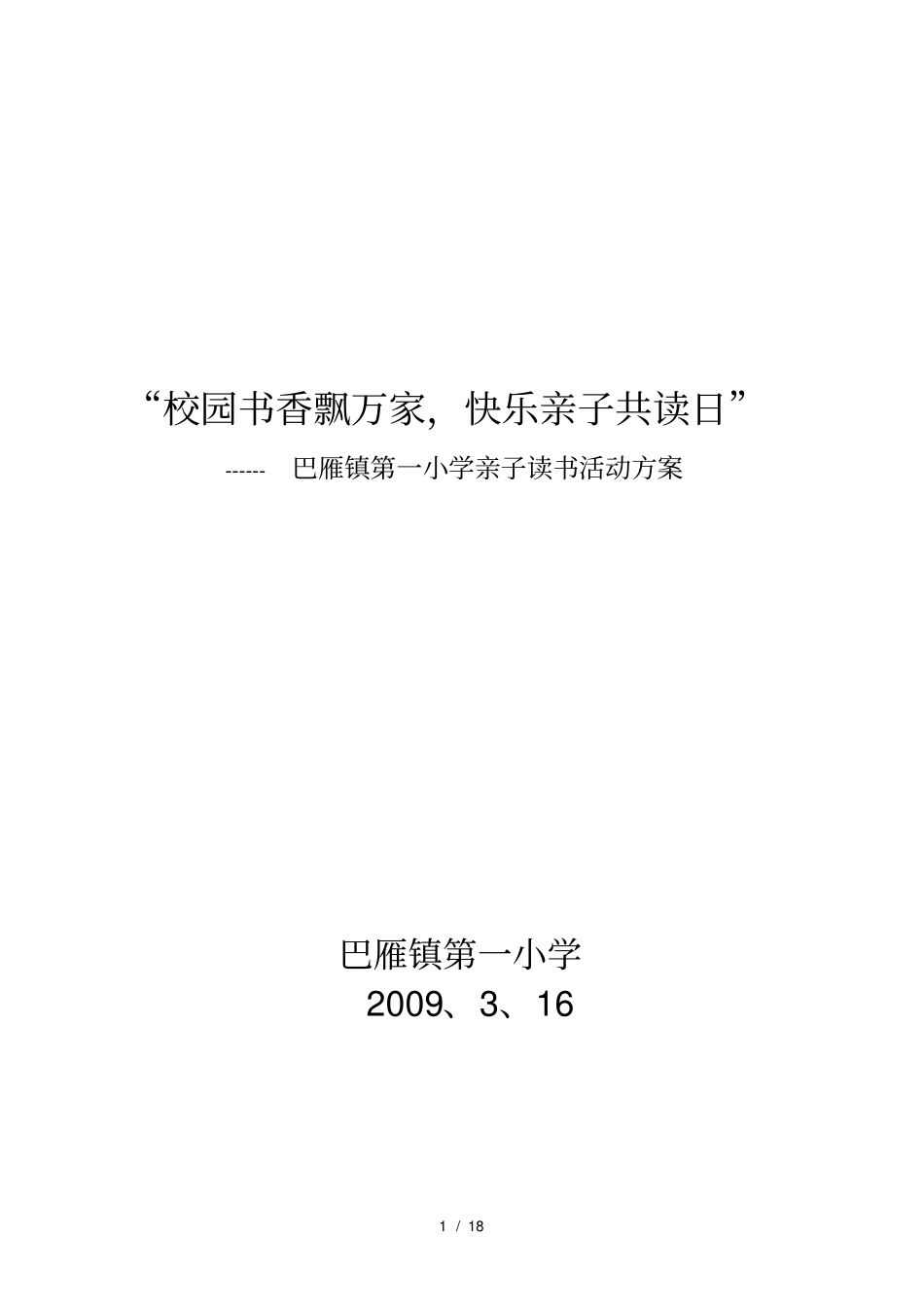 “校园书香飘万家，快乐亲子共读日”

------ 巴雁镇第一小学亲子读书活动方案

巴雁镇第一小学

2009、3、16

1 / 18